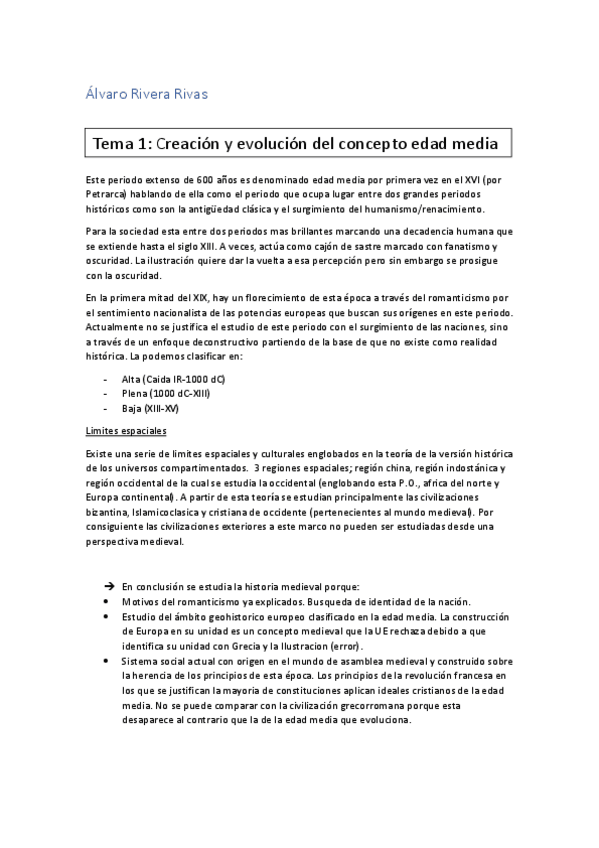 Álvaro Rivera Rivas

Tema 1: Creación y evolución del concepto edad media

Este periodo extenso de 600 años es denominado edad media por primera vez en el XVI (por Petrarca) hablando de ella como el periodo que ocupa lugar entre dos grandes periodos históricos como son la antigüedad clásica y el surgimiento del humanismo/renacimiento.

Para la sociedad esta entre dos periodos mas brillantes marcando una decadencia humana que se extiende hasta el siglo XIII. A veces, actúa como cajón de sastre marcado con fanatismo y oscuridad. La ilustración quiere dar la vuelta a esa percepción pero sin embargo se prosigue con la oscuridad.

En la primera mitad del XIX, hay un florecimiento de esta época a través del romanticismo por el sentimiento nacionalista de las potencias europeas que buscan sus orígenes en este periodo. Actualmente no se justifica el estudio de este periodo con el surgimiento de las naciones, sino a través de un enfoque deconstructivo partiendo de la base de que no existe como realidad histórica. La podemos clasificar en:

- Alta (Caida IR-1000 dC)
- Plena (1000 dC-XIII)
- Baja (XIII-XV)

Limites espaciales

Existe una serie de limites espaciales y culturales englobados en la teoría de la versión histórica de los universos compartimentados. 3 regiones espaciales; región china, región indostánica y región occidental de la cual se estudia la occidental (englobando esta P.O., africa del norte y Europa continental). A partir de esta teoría se estudian principalmente las civilizaciones bizantina, Islamicoclasica y cristiana de occidente (pertenecientes al mundo medieval). Por consiguiente las civilizaciones exteriores a este marco no pueden ser estudiadas desde una perspectiva medieval.

➔ En conclusión se estudia la historia medieval porque:
• Motivos del romanticismo ya explicados. Busqueda de identidad de la nación.
• Estudio del ámbito geohistorico europeo clasificado en la edad media. La construcción de Europa en su unidad es un concepto medieval que la UE rechaza debido a que identifica su unidad con Grecia y la Ilustracion (error).
• Sistema social actual con origen en el mundo de asamblea medieval y construido sobre la herencia de los principios de esta época. Los principios de la revolución francesa en los que se justifican la mayoria de constituciones aplican ideales cristianos de la edad media. No se puede comparar con la civilización grecorromana porque esta desaparece al contrario que la de la edad media que evoluciona.